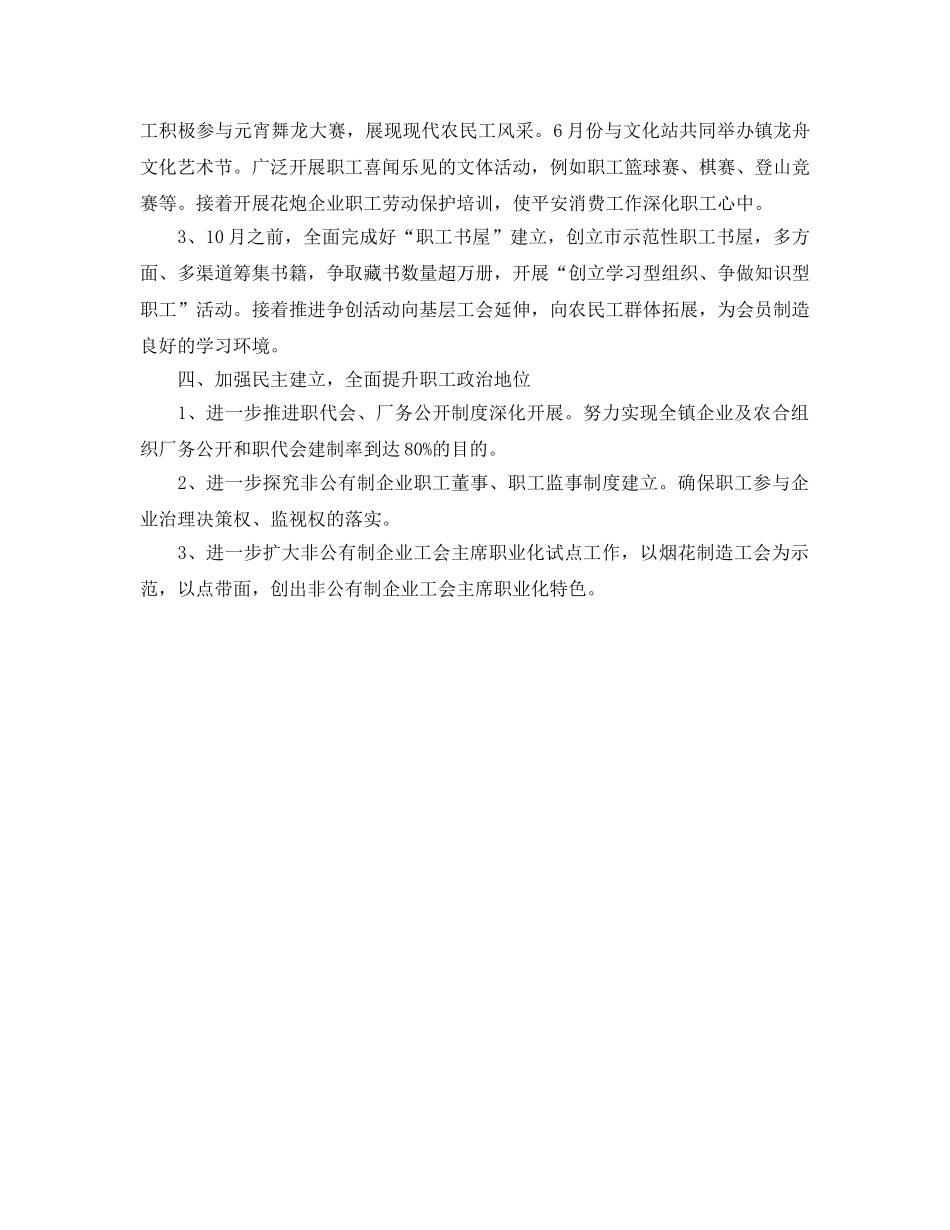 工积极参与元宵舞龙大赛，展现现代农民工风采。6月份与文化站共同举办镇龙舟文化艺术节。广泛开展职工喜闻乐见的文体活动，例如职工篮球赛、棋赛、登山竞赛等。接着开展花炮企业职工劳动保护培训，使平安消费工作深化职工心中。

3、10月之前，全面完成好“职工书屋”建立，创立市示范性职工书屋，多方面、多渠道筹集书籍，争取藏书数量超万册，开展“创立学习型组织、争做知识型职工”活动。接着推进争创活动向基层工会延伸，向农民工群体拓展，为会员制造良好的学习环境。

四、加强民主建立，全面提升职工政治地位

1、进一步推进职代会、厂务公开制度深化开展。努力实现全镇企业及农合组织厂务公开和职代会建制率到达80%的目的。

2、进一步探究非公有制企业职工董事、职工监事制度建立。确保职工参与企业治理决策权、监视权的落实。

3、进一步扩大非公有制企业工会主席职业化试点工作，以烟花制造工会为示范，以点带面，创出非公有制企业工会主席职业化特色。